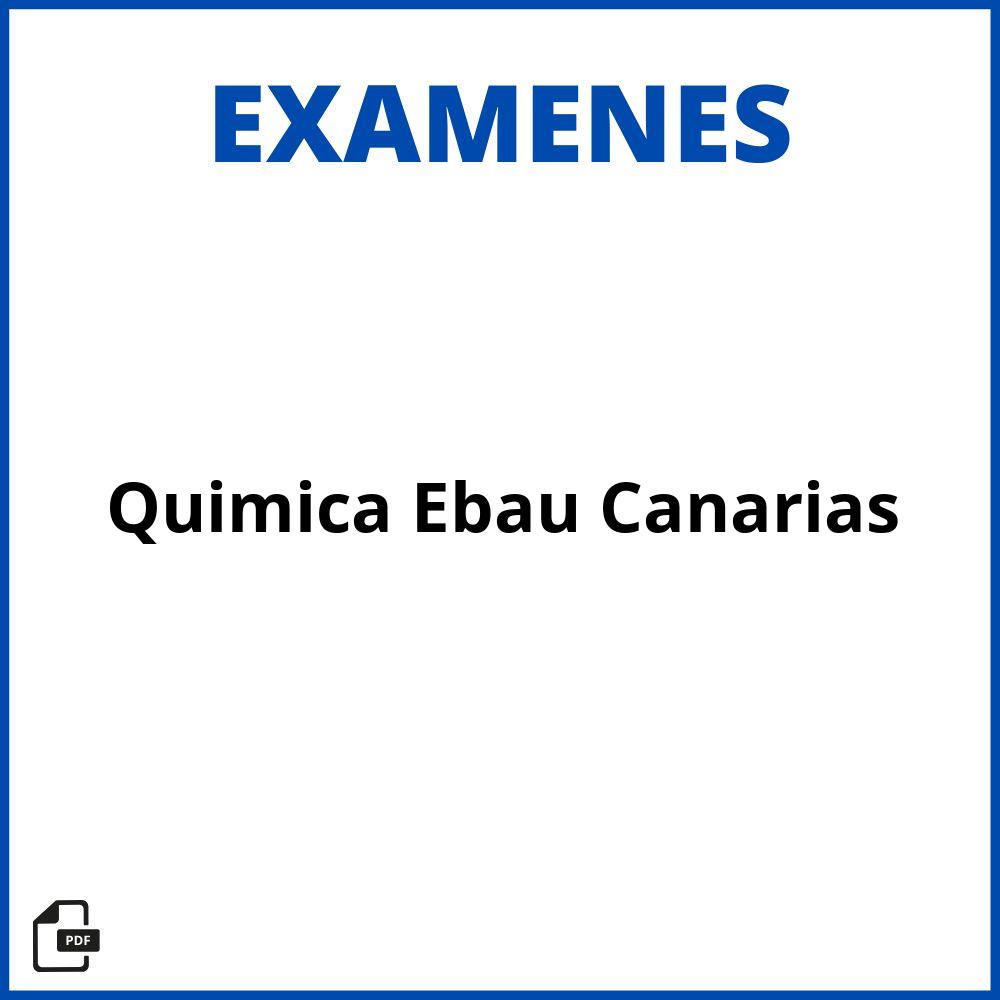 EXAMENES

Quimica Ebau Canarias

PDF